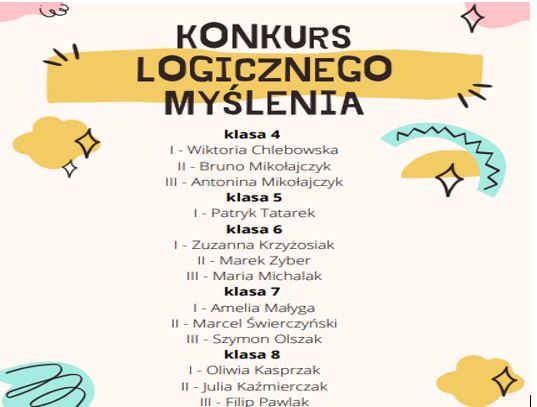 KONKURS LOGICZNEGO MYŚLENIA

klasa 4
I - Wiktoria Chlebowska
II - Bruno Mikołajczyk
III - Antonina Mikołajczyk
klasa 5
I - Patryk Tatarek
klasa 6
I - Zuzanna Krzyżosiak
II - Marek Zyber
III - Maria Michalak
klasa 7
I - Amelia Małyga
II - Marcel Świerczyński
III - Szymon Olszak
klasa 8
I - Oliwia Kasprzak
II - Julia Kaźmierczak
III - Filip Pawlak